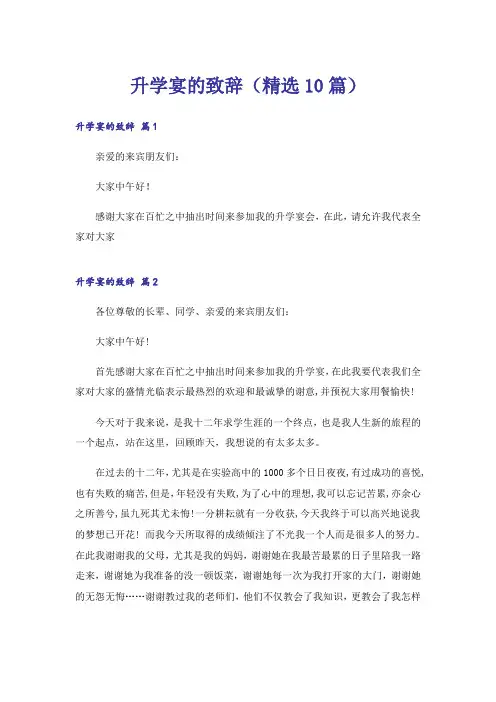 升学宴的致辞（精选10篇）

升学宴的致辞 篇1

亲爱的来宾朋友们：

大家中午好！

感谢大家在百忙之中抽出时间来参加我的升学宴会，在此，请允许我代表全家对大家

升学宴的致辞 篇2

各位尊敬的长辈、同学、亲爱的来宾朋友们：

大家中午好!

首先感谢大家在百忙之中抽出时间来参加我的升学宴，在此我要代表我们全家对大家的盛情光临表示最热烈的欢迎和最诚挚的谢意，并预祝大家用餐愉快!

今天对于我来说，是我十二年求学生涯的一个终点，也是我人生新的旅程的一个起点，站在这里，回顾昨天，我想说的有太多太多。

在过去的十二年，尤其是在实验高中的1000多个日日夜夜，有过成功的喜悦，也有失败的痛苦，但是，年轻没有失败，为了心中的理想，我可以忘记苦累，亦余心之所善兮，虽九死其尤未悔!一分耕耘就有一分收获，今天我终于可以高兴地说我的梦想已开花！而我今天所取得的成绩倾注了不光我一个人而是很多人的努力。在此我谢谢我的父母，尤其是我的妈妈，谢谢她在我最苦最累的日子里陪我一路走来，谢谢她为我准备的没一顿饭菜，谢谢她每一次为我打开家的大门，谢谢她的无怨无悔……谢谢教过我的老师们，他们不仅教会了我知识，更教会了我怎样